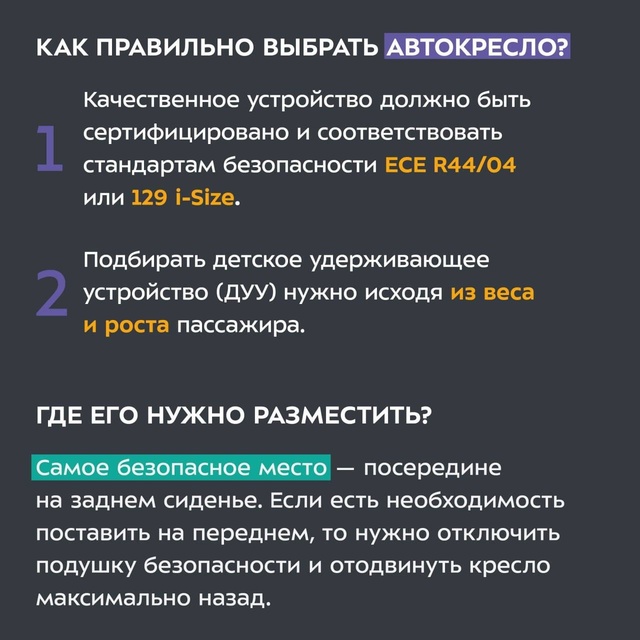 КАК ПРАВИЛЬНО ВЫБРАТЬ АВТОКРЕСЛО?

1 Качественное устройство должно быть сертифицировано и соответствовать стандартам безопасности ECE R44/04 или 129 i-Size.

2 Подбирать детское удерживающее устройство (ДУУ) нужно исходя из веса и роста пассажира.

ГДЕ ЕГО НУЖНО РАЗМЕСТИТЬ?

Самое безопасное место — посередине на заднем сиденье. Если есть необходимость поставить на переднем, то нужно отключить подушку безопасности и отодвинуть кресло максимально назад.